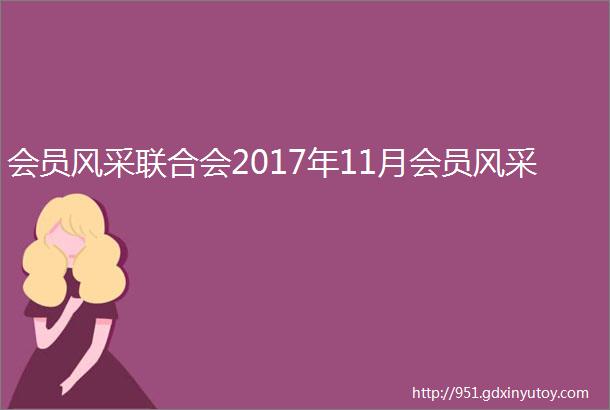 会员风采联合会2017年11月会员风采

http://951.gdxinyutoy.com